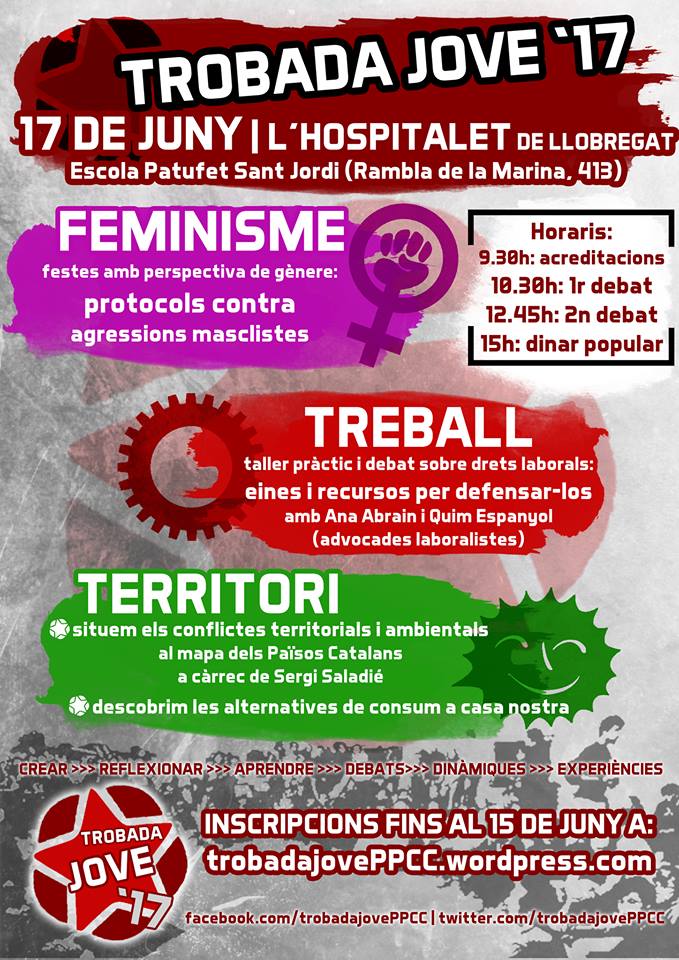 TROBADA JOVE '17

17 DE JUNY | L'HOSPITALET DE LLOBREGAT
Escola Patufet Sant Jordi (Rambla de la Marina, 413)

FEMINISME
festes amb perspectiva de gènere:
protocols contra agressions masclistes

Horaris:
9.30h: acreditacions
10.30h: 1r debat
12.45h: 2n debat
15h: dinar popular

TREBALL
taller pràctic i debat sobre drets laborals:
eines i recursos per defensar-los
amb Ana Abrain i Quim Espanyol
(advocades laboralistes)

TERRITORI
situem els conflictes territorials i ambientals al mapa dels Països Catalans a càrrec de Sergi Saladié
descobrim les alternatives de consum a casa nostra

CREAR >>> REFLEXIONAR >>> APRENDRE >>> DEBATS>>> DINÀMIQUES >>> EXPERIÈNCIES

TROBADA JOVE '17

INSCRIPCIONS FINS AL 15 DE JUNY A:
trobadajovePPCC.wordpress.com

facebook.com/trobadajovePPCC | twitter.com/trobadajovePPCC